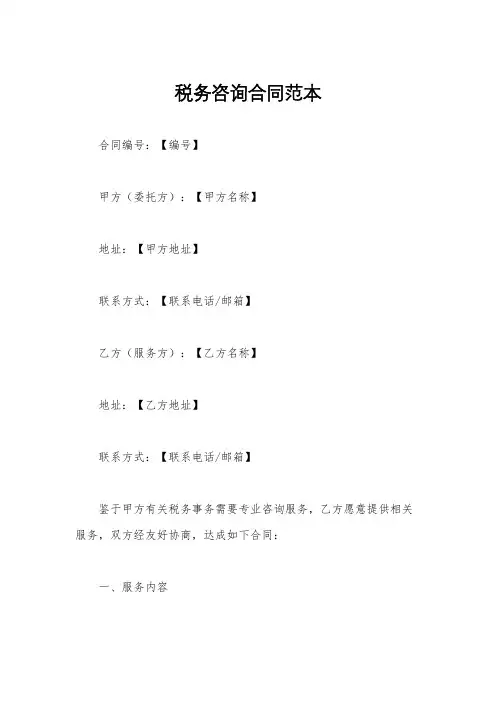 税务咨询合同范本

合同编号：【编号】

甲方（委托方）：【甲方名称】

地址：【甲方地址】

联系方式：【联系电话/邮箱】

乙方（服务方）：【乙方名称】

地址：【乙方地址】

联系方式：【联系电话/邮箱】

鉴于甲方有关税务事务需要专业咨询服务，乙方愿意提供相关服务，双方经友好协商，达成如下合同：

一、服务内容